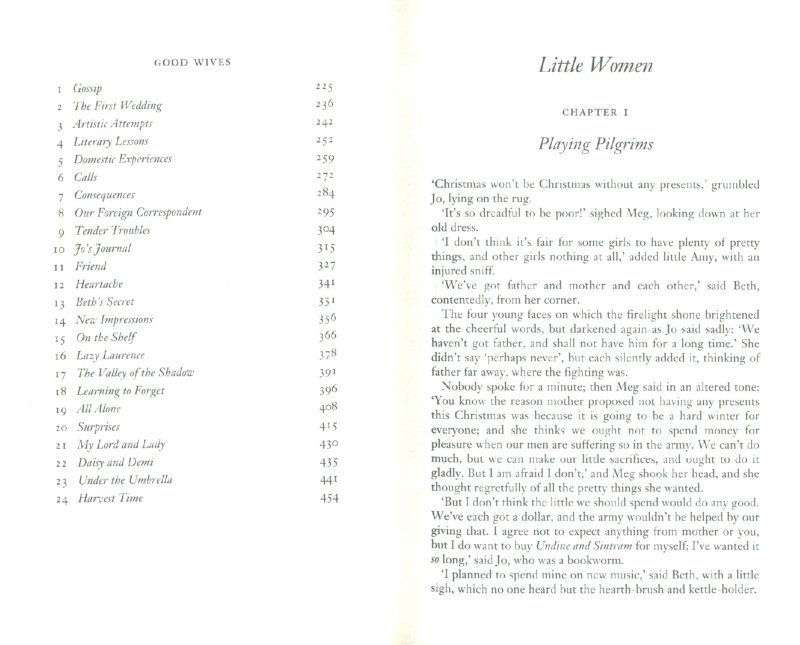 GOOD WIVES

| | | |
|---|---|---|
| 1 | Gossip | 225 |
| 2 | The First Wedding | 236 |
| 3 | Artistic Attempts | 242 |
| 4 | Literary Lessons | 252 |
| 5 | Domestic Experiences | 259 |
| 6 | Calls | 272 |
| 7 | Consequences | 284 |
| 8 | Our Foreign Correspondent | 295 |
| 9 | Tender Troubles | 304 |
| 10 | Jo's Journal | 315 |
| 11 | Friend | 327 |
| 12 | Heartache | 341 |
| 13 | Beth's Secret | 351 |
| 14 | New Impressions | 356 |
| 15 | On the Shelf | 366 |
| 16 | Lazy Laurence | 378 |
| 17 | The Valley of the Shadow | 391 |
| 18 | Learning to Forget | 396 |
| 19 | All Alone | 408 |
| 20 | Surprises | 415 |
| 21 | My Lord and Lady | 430 |
| 22 | Daisy and Demi | 435 |
| 23 | Under the Umbrella | 441 |
| 24 | Harvest Time | 454 |

Little Women

CHAPTER I

Playing Pilgrims

'Christmas won't be Christmas without any presents,' grumbled Jo, lying on the rug.

'It's so dreadful to be poor!' sighed Meg, looking down at her old dress.

'I don't think it's fair for some girls to have plenty of pretty things, and other girls nothing at all,' added little Amy, with an injured sniff.

'We've got father and mother and each other,' said Beth, contentedly, from her corner.

The four young faces on which the firelight shone brightened at the cheerful words, but darkened again as Jo said sadly: 'We haven't got father, and shall not have him for a long time.' She didn't say 'perhaps never', but each silently added it, thinking of father far away, where the fighting was.

Nobody spoke for a minute; then Meg said in an altered tone: 'You know the reason mother proposed not having any presents this Christmas was because it is going to be a hard winter for everyone; and she thinks we ought not to spend money for pleasure when our men are suffering so in the army. We can't do much, but we can make our little sacrifices, and ought to do it gladly. But I am afraid I don't;' and Meg shook her head, and she thought regretfully of all the pretty things she wanted.

'But I don't think the little we should spend would do any good. We've each got a dollar, and the army wouldn't be helped by our giving that. I agree not to expect anything from mother or you, but I do want to buy Undine and Sintram for myself; I've wanted it so long,' said Jo, who was a bookworm.

'I planned to spend mine on new music,' said Beth, with a little sigh, which no one heard but the hearth-brush and kettle-holder.